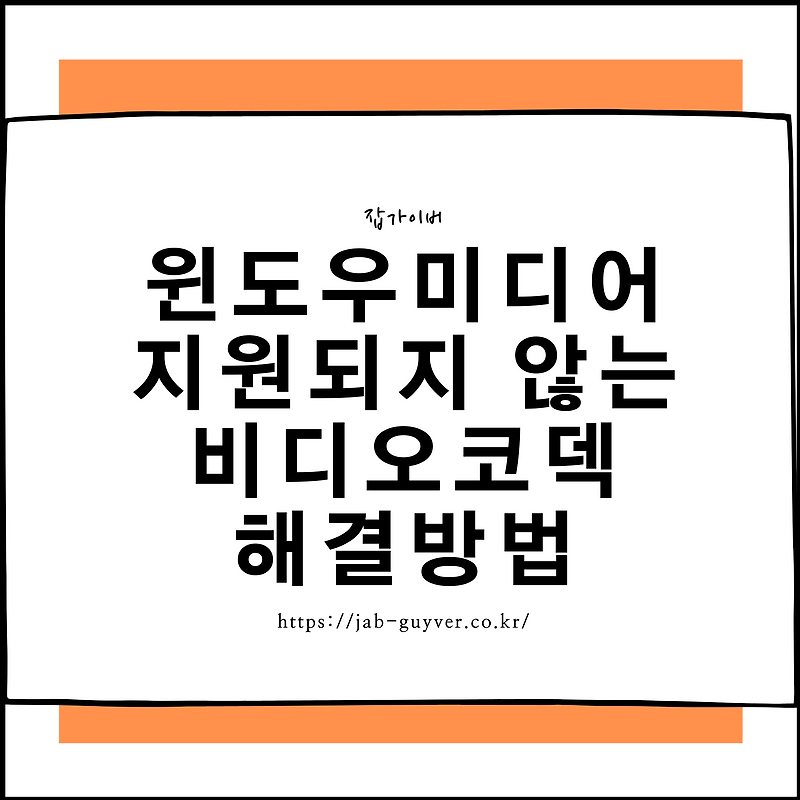 잡가이버

윈도우미디어 지원되지 않는 비디오코덱 해결방법

https://jab-guyver.co.kr/